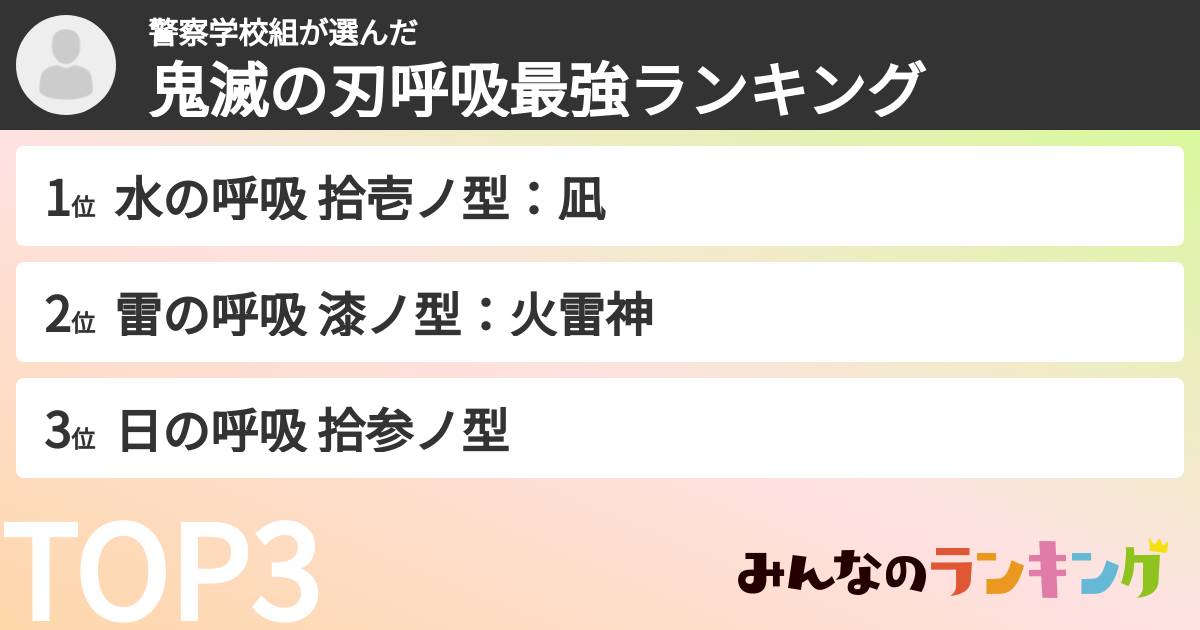 警察学校組が選んだ
鬼滅の刃呼吸最強ランキング

1位 水の呼吸 拾壱ノ型：凪

2位 雷の呼吸 漆ノ型：火雷神

3位 日の呼吸 拾参ノ型

TOP3

みんなのランキング